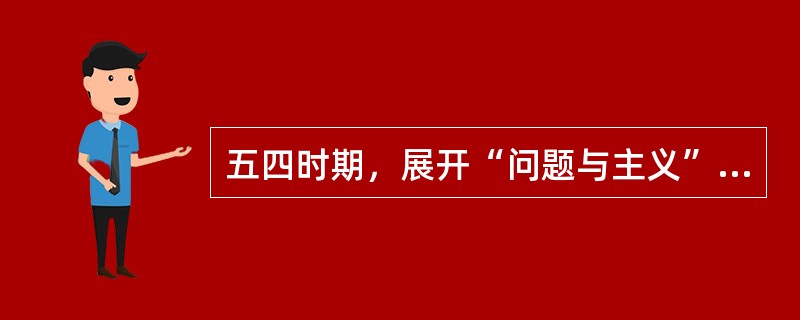 五四时期，展开“问题与主义”...